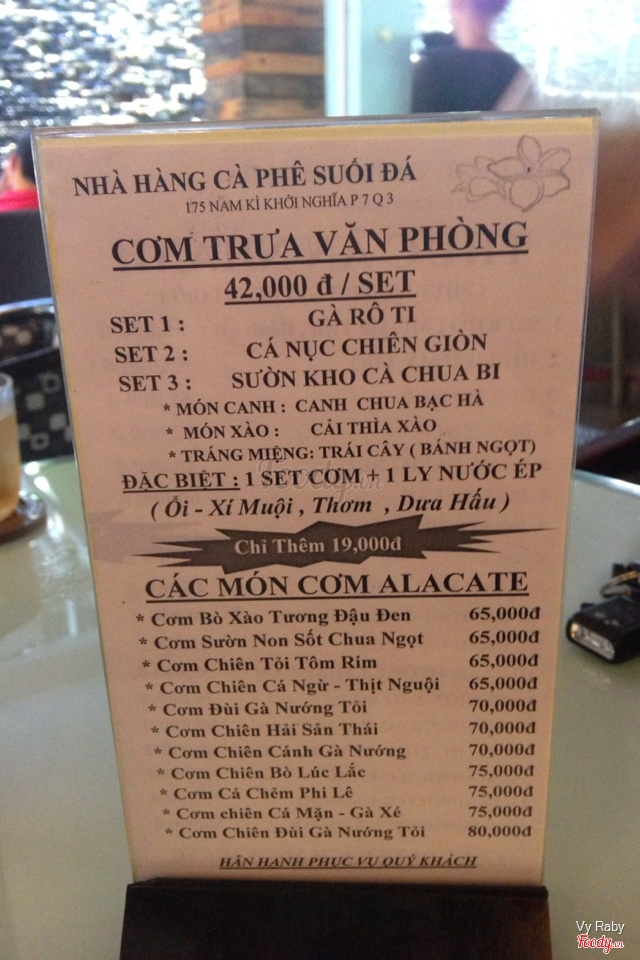 NHÀ HÀNG CÀ PHÊ SUỐI ĐÁ
175 NAM KÌ KHỞI NGHĨA P 7 Q 3

CƠM TRƯA VĂN PHÒNG
42,000 đ / SET

SET 1 : GÀ RÔ TI
SET 2 : CÁ NỤC CHIÊN GIÒN
SET 3 : SƯỜN KHO CÀ CHUA BI

* MÓN CANH : CANH CHUA BẠC HÀ
* MÓN XÀO : CẢI THÌA XÀO
* TRÁNG MIỆNG: TRÁI CÂY ( BÁNH NGỌT)

ĐẶC BIỆT : 1 SET CƠM + 1 LY NƯỚC ÉP
( Ổi - Xí Muội , Thơm , Dưa Hấu )

Chỉ Thêm 19,000đ

CÁC MÓN CƠM ALACATE
* Cơm Bò Xào Tương Đậu Đen 65,000đ
* Cơm Sườn Non Sốt Chua Ngọt 65,000đ
* Cơm Chiên Tỏi Tôm Rim 65,000đ
* Cơm Chiên Cá Ngừ - Thịt Nguội 65,000đ
* Cơm Đùi Gà Nướng Tỏi 70,000đ
* Cơm Chiên Hải Sản Thái 70,000đ
* Cơm Chiên Cánh Gà Nướng 70,000đ
* Cơm Chiên Bò Lúc Lắc 75,000đ
* Cơm Cá Chẽm Phi Lê 75,000đ
* Cơm chiên Cá Mặn - Gà Xé 75,000đ
* Cơm Chiên Đùi Gà Nướng Tỏi 80,000đ

HÂN HẠNH PHỤC VỤ QUÝ KHÁCH

Vy Raby
Foody.vn